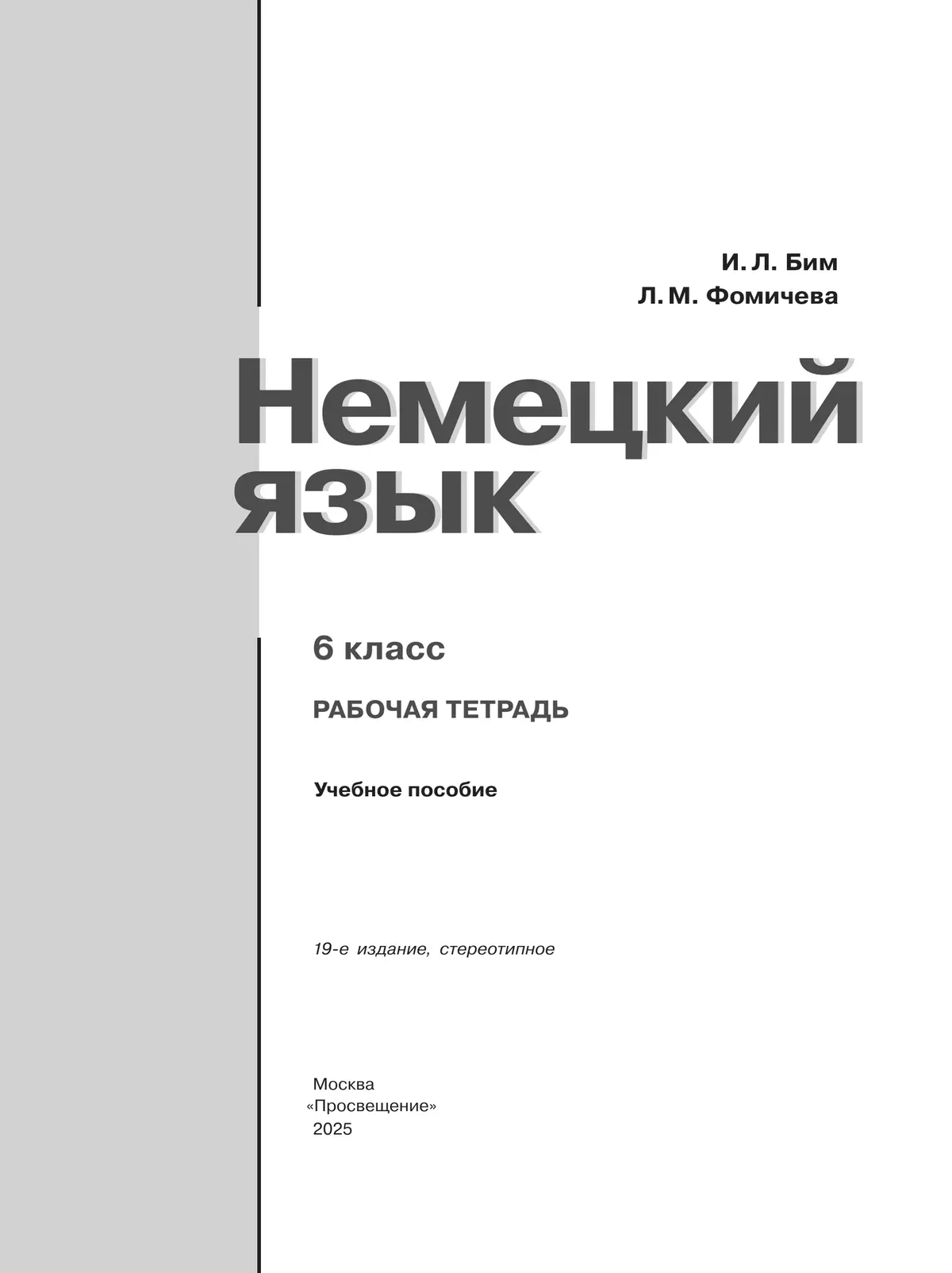 И. Л. Бим
Л. М. Фомичева

Немецкий язык

6 класс

РАБОЧАЯ ТЕТРАДЬ

Учебное пособие

19-е издание, стереотипное

Москва
«Просвещение»
2025